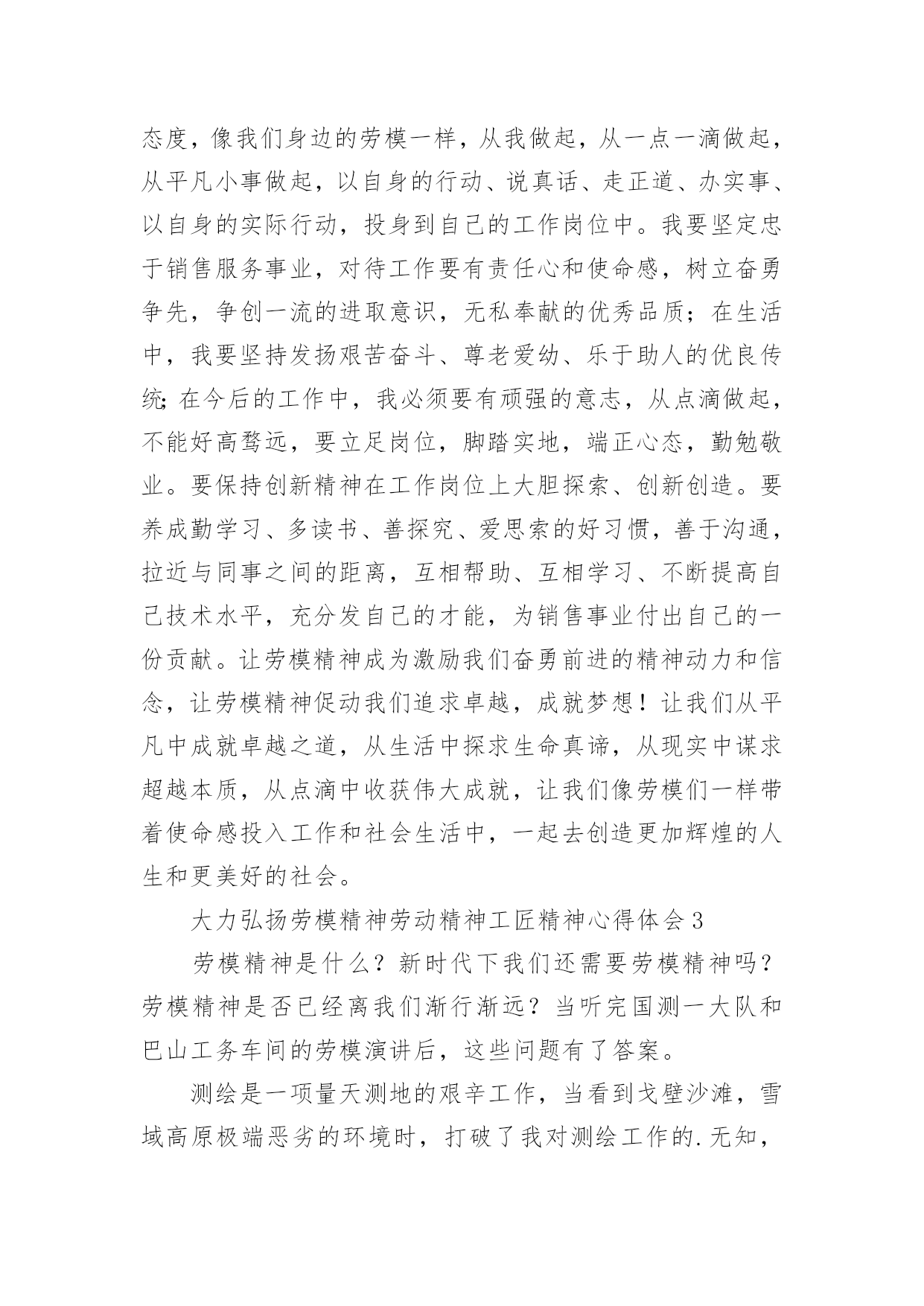 态度，像我们身边的劳模一样，从我做起，从一点一滴做起，从平凡小事做起，以自身的行动、说真话、走正道、办实事、以自身的实际行动，投身到自己的工作岗位中。我要坚定忠于销售服务事业，对待工作要有责任心和使命感，树立奋勇争先，争创一流的进取意识，无私奉献的优秀品质；在生活中，我要坚持发扬艰苦奋斗、尊老爱幼、乐于助人的优良传统;在今后的工作中，我必须要有顽强的意志，从点滴做起，不能好高骛远，要立足岗位，脚踏实地，端正心态，勤勉敬业。要保持创新精神在工作岗位上大胆探索、创新创造。要养成勤学习、多读书、善探究、爱思索的好习惯，善于沟通，拉近与同事之间的距离，互相帮助、互相学习、不断提高自己技术水平，充分发自己的才能，为销售事业付出自己的一份贡献。让劳模精神成为激励我们奋勇前进的精神动力和信念，让劳模精神促动我们追求卓越，成就梦想！让我们从平凡中成就卓越之道，从生活中探求生命真谛，从现实中谋求超越本质，从点滴中收获伟大成就，让我们像劳模们一样带着使命感投入工作和社会生活中，一起去创造更加辉煌的人生和更美好的社会。

大力弘扬劳模精神劳动精神工匠精神心得体会3

劳模精神是什么？新时代下我们还需要劳模精神吗？劳模精神是否已经离我们渐行渐远？当听完国测一大队和巴山工务车间的劳模演讲后，这些问题有了答案。

测绘是一项量天测地的艰辛工作，当看到戈壁沙滩，雪域高原极端恶劣的环境时，打破了我对测绘工作的.无知，